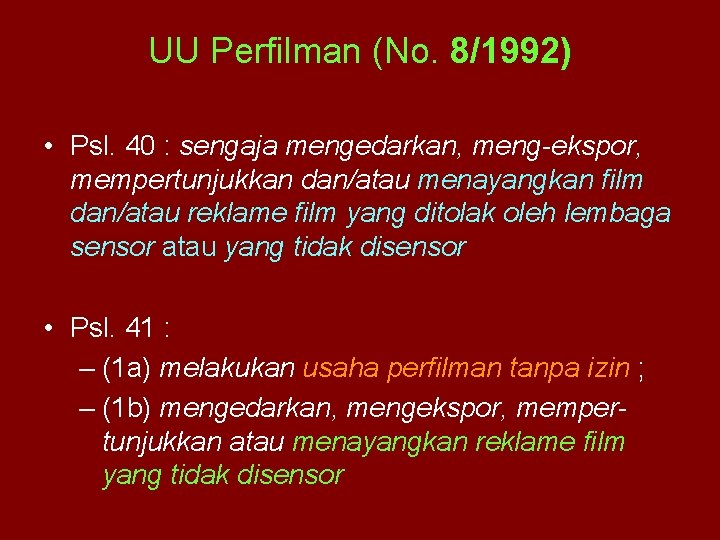 UU Perfilman (No. 8/1992)

• Psl. 40 : sengaja mengedarkan, meng-ekspor, mempertunjukkan dan/atau menayangkan film dan/atau reklame film yang ditolak oleh lembaga sensor atau yang tidak disensor

• Psl. 41 :
– (1a) melakukan usaha perfilman tanpa izin ;
– (1b) mengedarkan, mengekspor, mempertunjukkan atau menayangkan reklame film yang tidak disensor